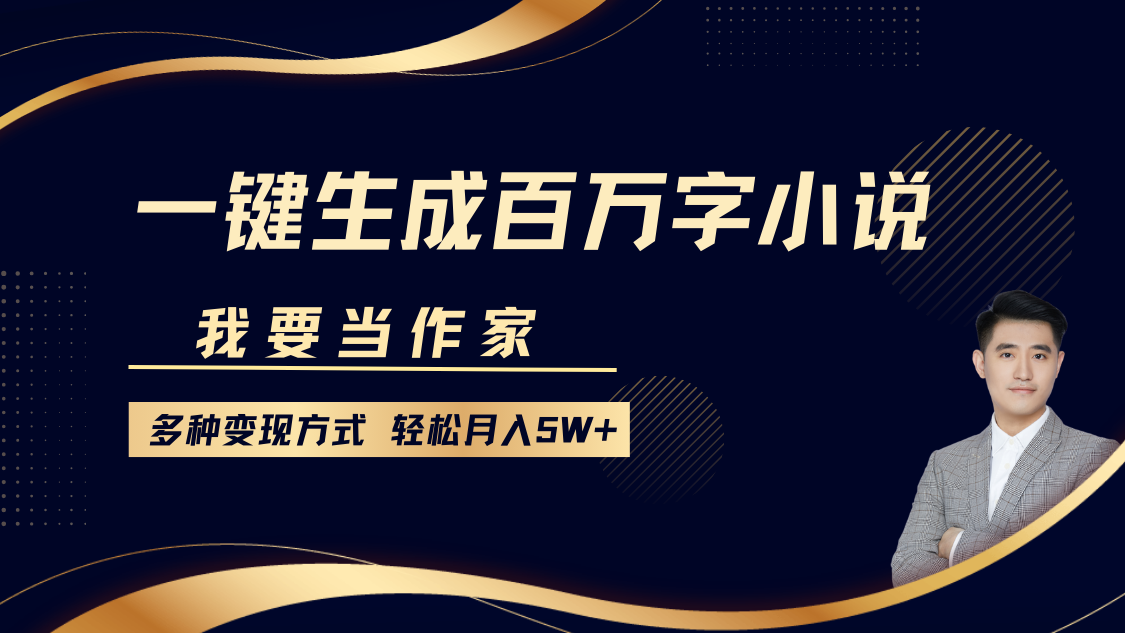 一键生成百万字小说

我要当作家

多种变现方式 轻松月入5W+